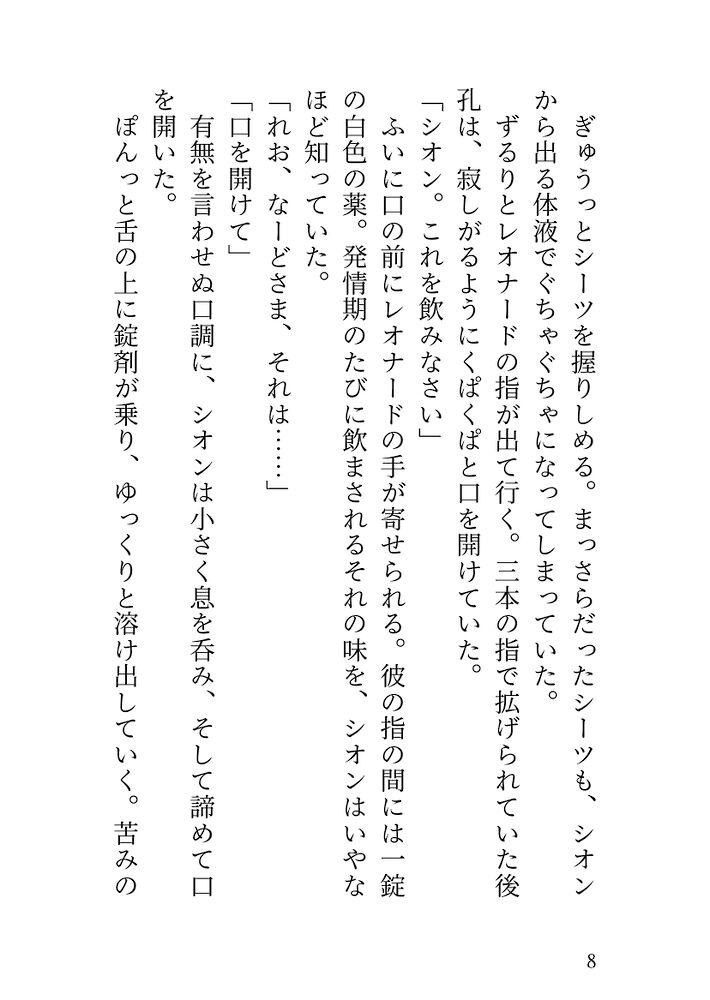 ぎゅうっとシーツを握りしめる。まっさらだったシーツも、シオンから出る体液でぐちゃぐちゃになってしまっていた。
ずるりとレオナードの指が出て行く。三本の指で拡げられていた後孔は、寂しがるようにくぱくぱと口を開けていた。
「シオン。これを飲みなさい」
ふいに口の前にレオナードの手が寄せられる。彼の指の間には一錠の白色の薬。発情期のたびに飲まされるそれの味を、シオンはいやなほど知っていた。
「れお、なーどさま、それは……」
「口を開けて」
有無を言わせぬ口調に、シオンは小さく息を呑み、そして諦めて口を開いた。
ぽんっと舌の上に錠剤が乗り、ゆっくりと溶け出していく。苦みの

8